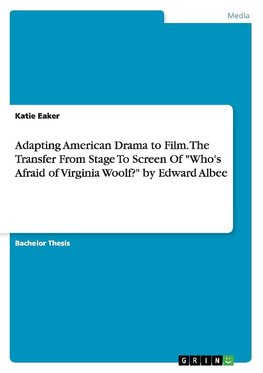 Media

Katie Eaker

Adapting American Drama to Film. The Transfer From Stage To Screen Of "Who's Afraid of Virginia Woolf?" by Edward Albee

Bachelor Thesis

GRIN